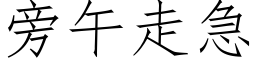 旁午走急